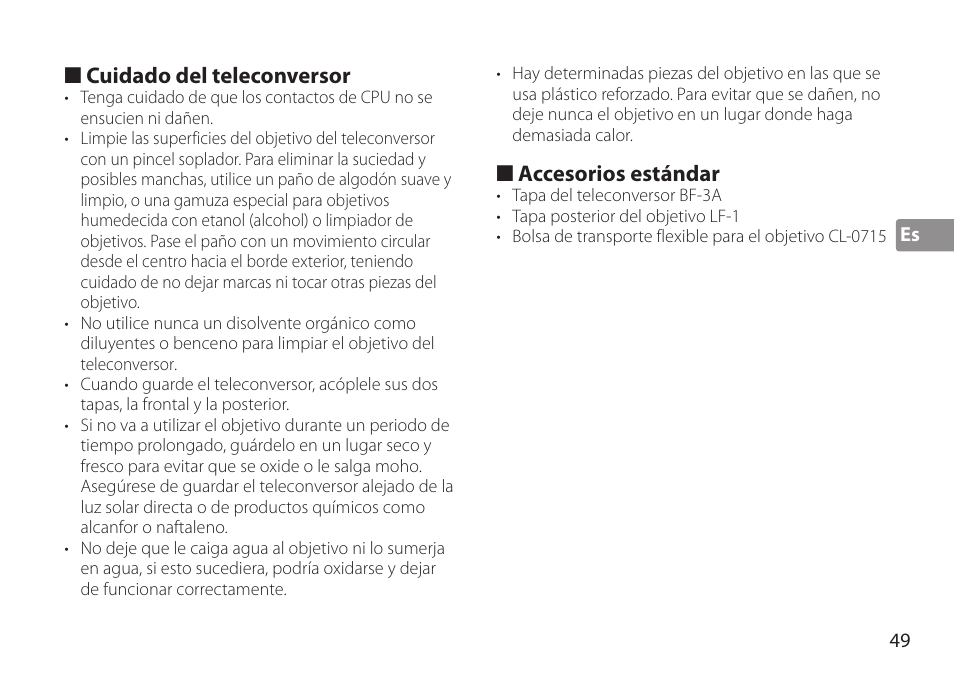 ■ Cuidado del teleconversor
• Tenga cuidado de que los contactos de CPU no se ensucien ni dañen.
• Limpie las superficies del objetivo del teleconversor con un pincel soplador. Para eliminar la suciedad y posibles manchas, utilice un paño de algodón suave y limpio, o una gamuza especial para objetivos humedecida con etanol (alcohol) o limpiador de objetivos. Pase el paño con un movimiento circular desde el centro hacia el borde exterior, teniendo cuidado de no dejar marcas ni tocar otras piezas del objetivo.
• No utilice nunca un disolvente orgánico como diluyentes o benceno para limpiar el objetivo del teleconversor.
• Cuando guarde el teleconversor, acóplele sus dos tapas, la frontal y la posterior.
• Si no va a utilizar el objetivo durante un periodo de tiempo prolongado, guárdelo en un lugar seco y fresco para evitar que se oxide o le salga moho. Asegúrese de guardar el teleconversor alejado de la luz solar directa o de productos químicos como alcanfor o naftaleno.
• No deje que le caiga agua al objetivo ni lo sumerja en agua, si esto sucediera, podría oxidarse y dejar de funcionar correctamente.
• Hay determinadas piezas del objetivo en las que se usa plástico reforzado. Para evitar que se dañen, no deje nunca el objetivo en un lugar donde haga demasiada calor.

■ Accesorios estándar
• Tapa del teleconversor BF-3A
• Tapa posterior del objetivo LF-1
• Bolsa de transporte flexible para el objetivo CL-0715

Es

49